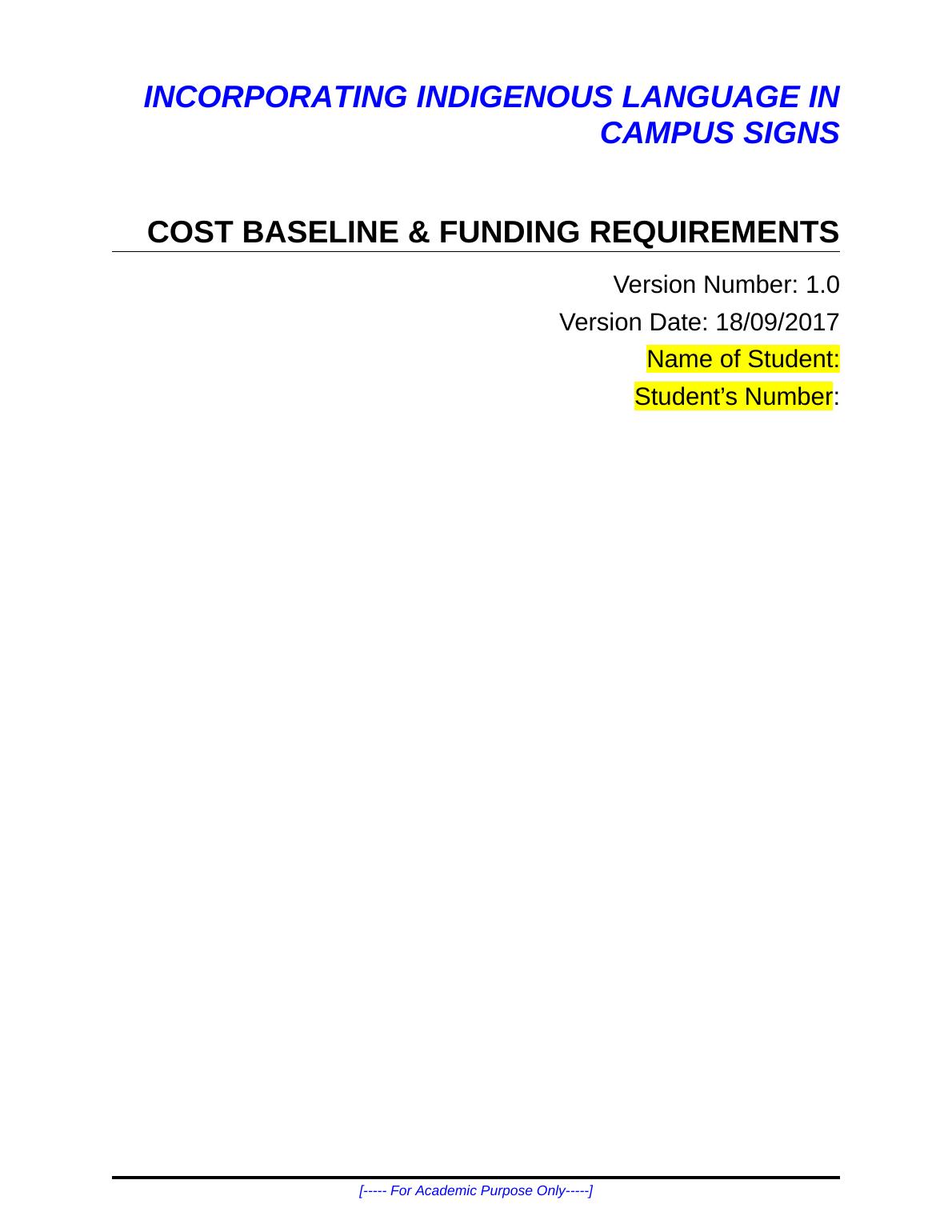 INCORPORATING INDIGENOUS LANGUAGE IN CAMPUS SIGNS

COST BASELINE & FUNDING REQUIREMENTS

Version Number: 1.0
Version Date: 18/09/2017
Name of Student:
Student’s Number:

[----- For Academic Purpose Only-----]